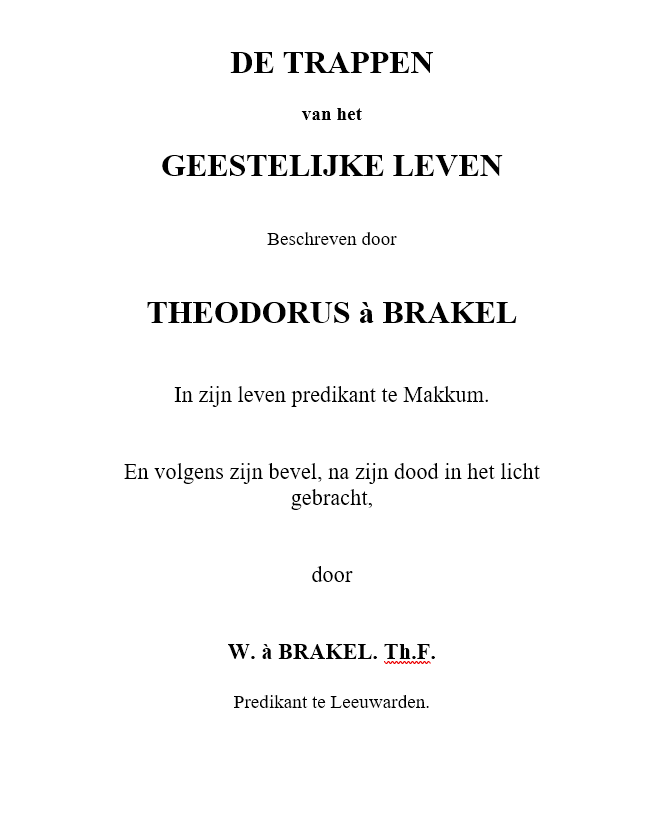 DE TRAPPEN

van het

GEESTELIJKE LEVEN

Beschreven door

THEODORUS à BRAKEL

In zijn leven predikant te Makkum.

En volgens zijn bevel, na zijn dood in het licht gebracht,

door

W. à BRAKEL. Th.F.

Predikant te Leeuwarden.